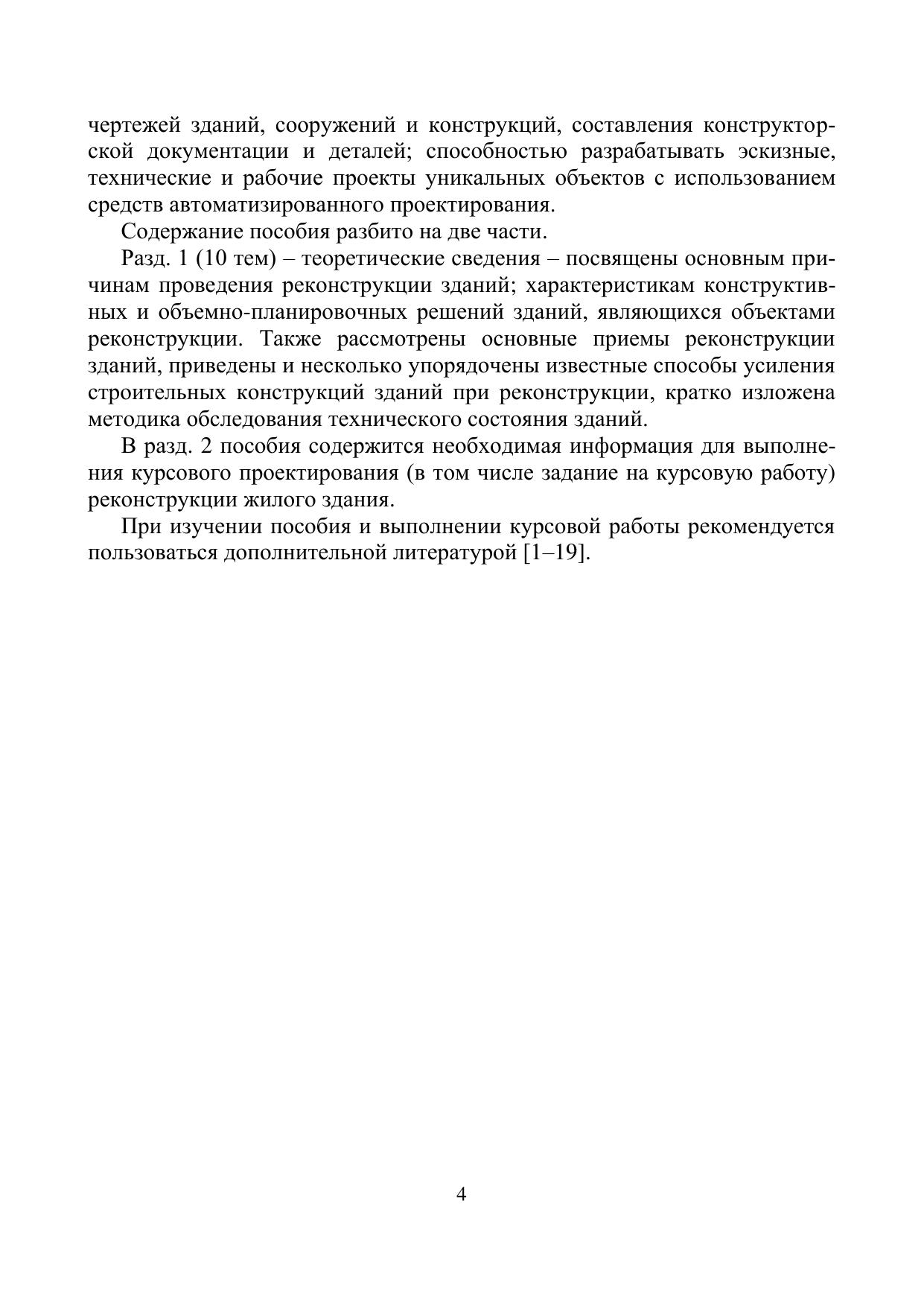 чертежей зданий, сооружений и конструкций, составления конструкторской документации и деталей; способностью разрабатывать эскизные, технические и рабочие проекты уникальных объектов с использованием средств автоматизированного проектирования.

Содержание пособия разбито на две части.

Разд. 1 (10 тем) – теоретические сведения – посвящены основным причинам проведения реконструкции зданий; характеристикам конструктивных и объемно-планировочных решений зданий, являющихся объектами реконструкции. Также рассмотрены основные приемы реконструкции зданий, приведены и несколько упорядочены известные способы усиления строительных конструкций зданий при реконструкции, кратко изложена методика обследования технического состояния зданий.

В разд. 2 пособия содержится необходимая информация для выполнения курсового проектирования (в том числе задание на курсовую работу) реконструкции жилого здания.

При изучении пособия и выполнении курсовой работы рекомендуется пользоваться дополнительной литературой [1–19].

4